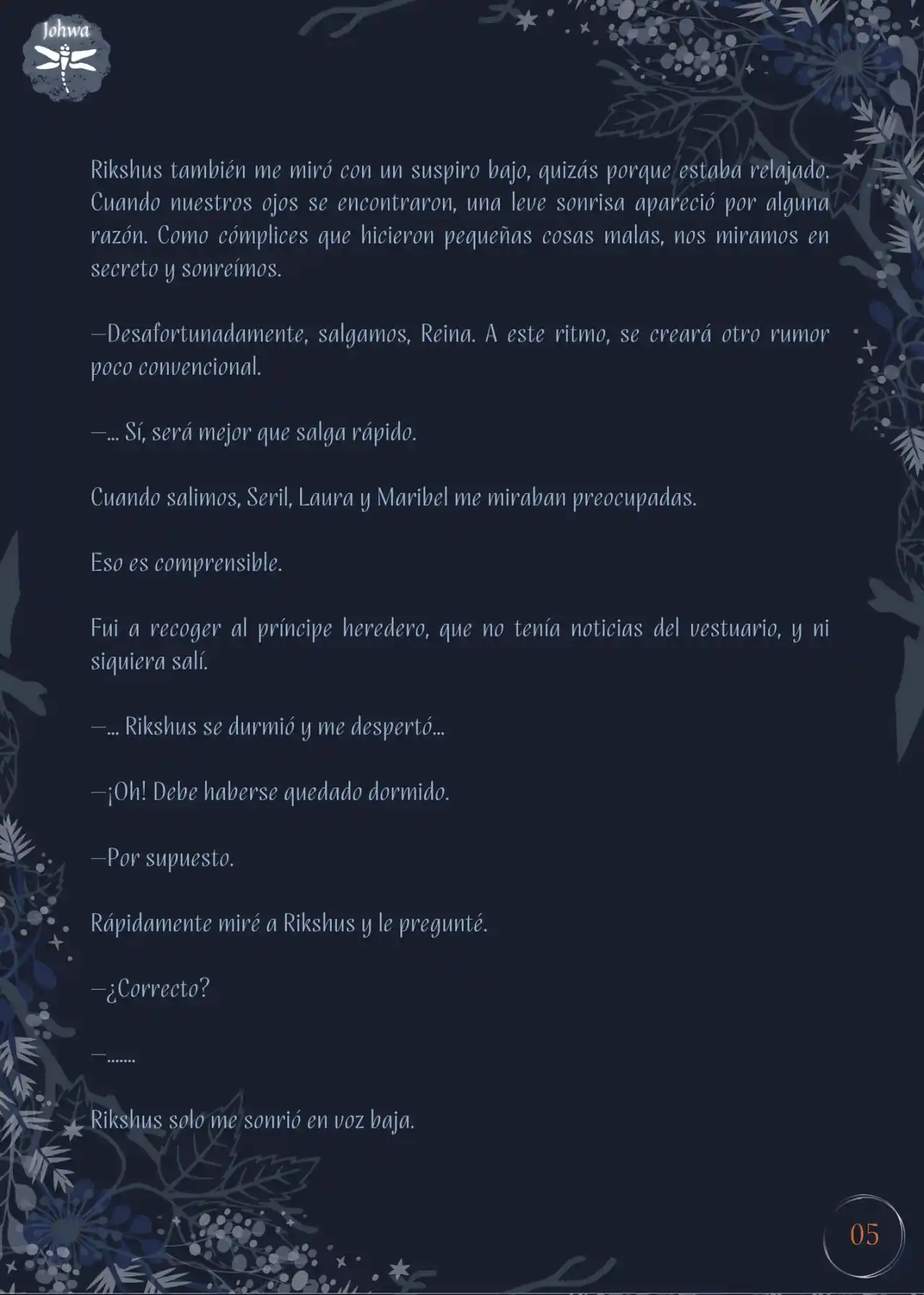 Johwa

Rikshus también me miró con un suspiro bajo, quizás porque estaba relajado. Cuando nuestros ojos se encontraron, una leve sonrisa apareció por alguna razón. Como cómplices que hicieron pequeñas cosas malas, nos miramos en secreto y sonreímos.

—Desafortunadamente, salgamos, Reina. A este ritmo, se creará otro rumor poco convencional.

—... Sí, será mejor que salga rápido.

Cuando salimos, Seril, Laura y Maribel me miraban preocupadas.

Eso es comprensible.

Fui a recoger al príncipe heredero, que no tenía noticias del vestuario, y ni siquiera salí.

—... Rikshus se durmió y me despertó...

—¡Oh! Debe haberse quedado dormido.

—Por supuesto.

Rápidamente miré a Rikshus y le pregunté.

—¿Correcto?

—.......

Rikshus solo me sonrió en voz baja.

05